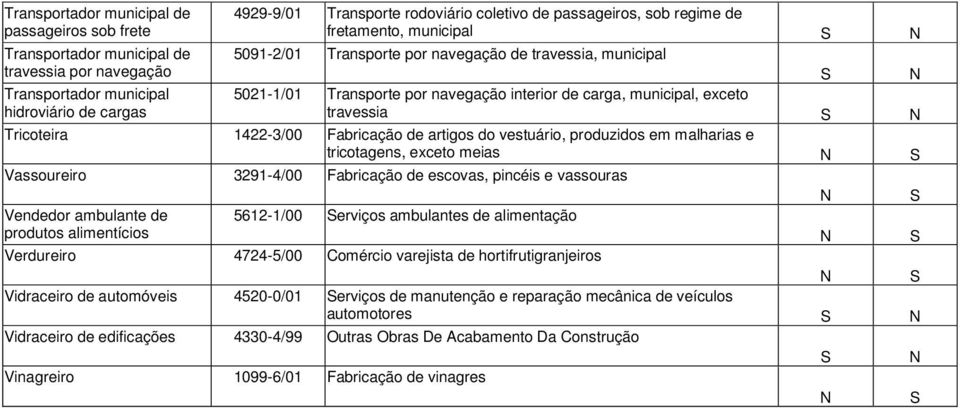 | | | | | |
|---|---|---|---|---|
| Transportador municipal de passageiros sob frete | 4929-9/01 | Transporte rodoviário coletivo de passageiros, sob regime de fretamento, municipal | S | N |
| Transportador municipal de travessia por navegação | 5091-2/01 | Transporte por navegação de travessia, municipal | S | N |
| Transportador municipal hidroviário de cargas | 5021-1/01 | Transporte por navegação interior de carga, municipal, exceto travessia | S | N |
| Tricoteira | 1422-3/00 | Fabricação de artigos do vestuário, produzidos em malharias e tricotagens, exceto meias | N | S |
| Vassoureiro | 3291-4/00 | Fabricação de escovas, pincéis e vassouras | N | S |
| Vendedor ambulante de produtos alimentícios | 5612-1/00 | Serviços ambulantes de alimentação | N | S |
| Verdureiro | 4724-5/00 | Comércio varejista de hortifrutigranjeiros | N | S |
| Vidraceiro de automóveis | 4520-0/01 | Serviços de manutenção e reparação mecânica de veículos automotores | S | N |
| Vidraceiro de edificações | 4330-4/99 | Outras Obras De Acabamento Da Construção | S | N |
| Vinagreiro | 1099-6/01 | Fabricação de vinagres | N | S |